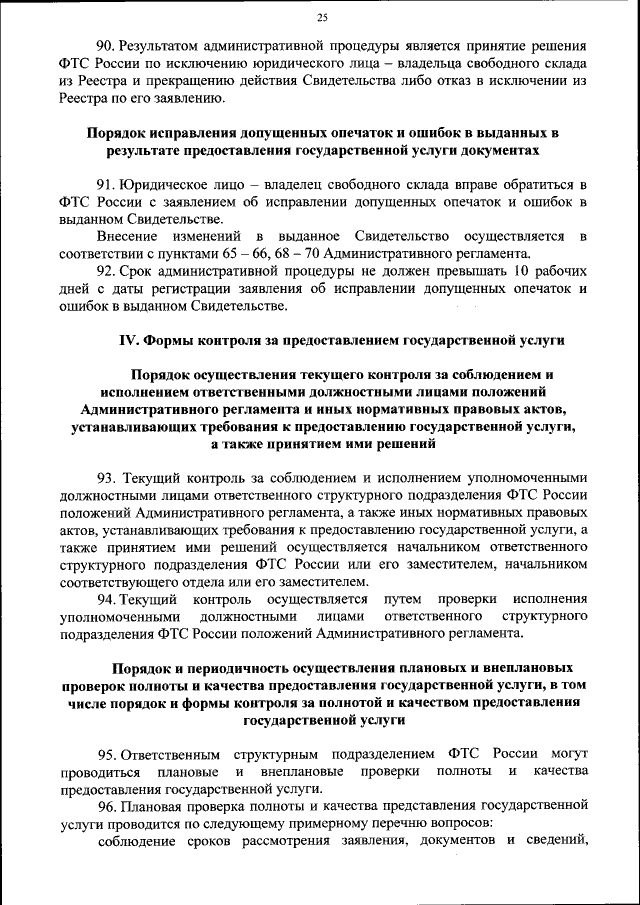 25

90. Результатом административной процедуры является принятие решения ФТС России по исключению юридического лица – владельца свободного склада из Реестра и прекращению действия Свидетельства либо отказ в исключении из Реестра по его заявлению.

Порядок исправления допущенных опечаток и ошибок в выданных в результате предоставления государственной услуги документах

91. Юридическое лицо – владелец свободного склада вправе обратиться в ФТС России с заявлением об исправлении допущенных опечаток и ошибок в выданном Свидетельстве.

Внесение изменений в выданное Свидетельство осуществляется в соответствии с пунктами 65 – 66, 68 – 70 Административного регламента.

92. Срок административной процедуры не должен превышать 10 рабочих дней с даты регистрации заявления об исправлении допущенных опечаток и ошибок в выданном Свидетельстве.

IV. Формы контроля за предоставлением государственной услуги

Порядок осуществления текущего контроля за соблюдением и исполнением ответственными должностными лицами положений Административного регламента и иных нормативных правовых актов, устанавливающих требования к предоставлению государственной услуги, а также принятием ими решений

93. Текущий контроль за соблюдением и исполнением уполномоченными должностными лицами ответственного структурного подразделения ФТС России положений Административного регламента, а также иных нормативных правовых актов, устанавливающих требования к предоставлению государственной услуги, а также принятием ими решений осуществляется начальником ответственного структурного подразделения ФТС России или его заместителем, начальником соответствующего отдела или его заместителем.

94. Текущий контроль осуществляется путем проверки исполнения уполномоченными должностными лицами ответственного структурного подразделения ФТС России положений Административного регламента.

Порядок и периодичность осуществления плановых и внеплановых проверок полноты и качества предоставления государственной услуги, в том числе порядок и формы контроля за полнотой и качеством предоставления государственной услуги

95. Ответственным структурным подразделением ФТС России могут проводиться плановые и внеплановые проверки полноты и качества предоставления государственной услуги.

96. Плановая проверка полноты и качества представления государственной услуги проводится по следующему примерному перечню вопросов:

соблюдение сроков рассмотрения заявления, документов и сведений,